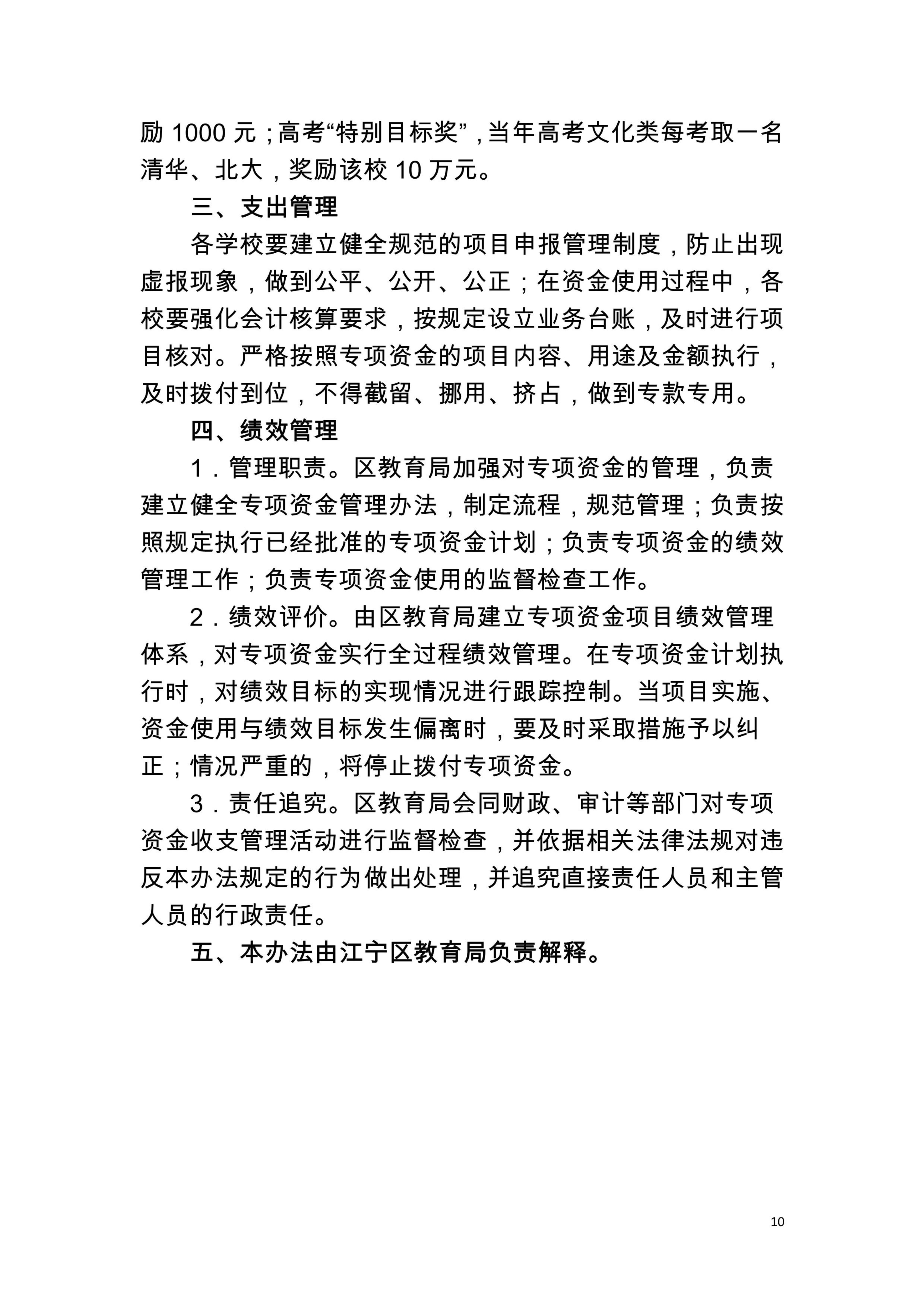 励 1000 元；高考“特别目标奖”，当年高考文化类每考取一名清华、北大，奖励该校 10 万元。

三、支出管理

各学校要建立健全规范的项目申报管理制度，防止出现虚报现象，做到公平、公开、公正；在资金使用过程中，各校要强化会计核算要求，按规定设立业务台账，及时进行项目核对。严格按照专项资金的项目内容、用途及金额执行，及时拨付到位，不得截留、挪用、挤占，做到专款专用。

四、绩效管理

1．管理职责。区教育局加强对专项资金的管理，负责建立健全专项资金管理办法，制定流程，规范管理；负责按照规定执行已经批准的专项资金计划；负责专项资金的绩效管理工作；负责专项资金使用的监督检查工作。

2．绩效评价。由区教育局建立专项资金项目绩效管理体系，对专项资金实行全过程绩效管理。在专项资金计划执行时，对绩效目标的实现情况进行跟踪控制。当项目实施、资金使用与绩效目标发生偏离时，要及时采取措施予以纠正；情况严重的，将停止拨付专项资金。

3．责任追究。区教育局会同财政、审计等部门对专项资金收支管理活动进行监督检查，并依据相关法律法规对违反本办法规定的行为做出处理，并追究直接责任人员和主管人员的行政责任。

五、本办法由江宁区教育局负责解释。

10